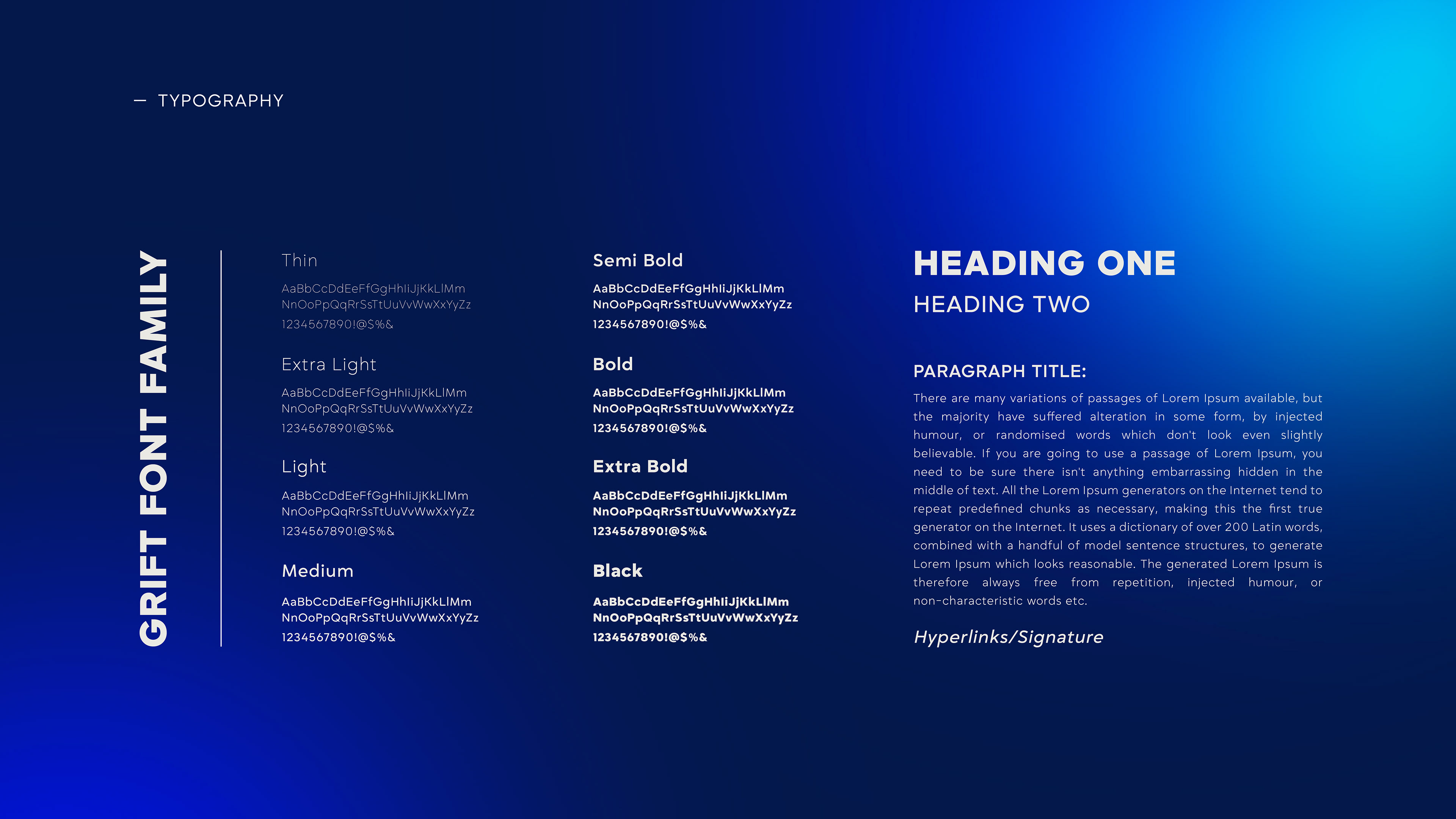 — TYPOGRAPHY

GRIFT FONT FAMILY

Thin
AaBbCcDdEeFfGgHhIiJjKkLlMm
NnOoPpQqRrSsTtUuVvWwXxYyZz
1234567890!@$%&

Extra Light
AaBbCcDdEeFfGgHhIiJjKkLlMm
NnOoPpQqRrSsTtUuVvWwXxYyZz
1234567890!@$%&

Light
AaBbCcDdEeFfGgHhIiJjKkLlMm
NnOoPpQqRrSsTtUuVvWwXxYyZz
1234567890!@$%&

Medium
AaBbCcDdEeFfGgHhIiJjKkLlMm
NnOoPpQqRrSsTtUuVvWwXxYyZz
1234567890!@$%&

Semi Bold
AaBbCcDdEeFfGgHhIiJjKkLlMm
NnOoPpQqRrSsTtUuVvWwXxYyZz
1234567890!@$%&

Bold
AaBbCcDdEeFfGgHhIiJjKkLlMm
NnOoPpQqRrSsTtUuVvWwXxYyZz
1234567890!@$%&

Extra Bold
AaBbCcDdEeFfGgHhIiJjKkLlMm
NnOoPpQqRrSsTtUuVvWwXxYyZz
1234567890!@$%&

Black
AaBbCcDdEeFfGgHhIiJjKkLlMm
NnOoPpQqRrSsTtUuVvWwXxYyZz
1234567890!@$%&

HEADING ONE
HEADING TWO

PARAGRAPH TITLE:
There are many variations of passages of Lorem Ipsum available, but the majority have suffered alteration in some form, by injected humour, or randomised words which don't look even slightly believable. If you are going to use a passage of Lorem Ipsum, you need to be sure there isn't anything embarrassing hidden in the middle of text. All the Lorem Ipsum generators on the Internet tend to repeat predefined chunks as necessary, making this the first true generator on the Internet. It uses a dictionary of over 200 Latin words, combined with a handful of model sentence structures, to generate Lorem Ipsum which looks reasonable. The generated Lorem Ipsum is therefore always free from repetition, injected humour, or non-characteristic words etc.

Hyperlinks/Signature